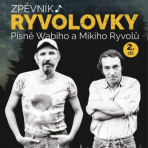 ZPĚVNÍK
RYVOLOVKY
Písně Wabiho a Mikiho Ryvolů
2. díl